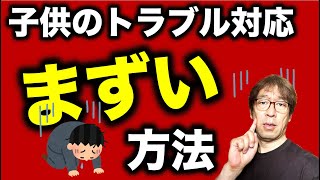 子供のトラブル対応

まずい

方法